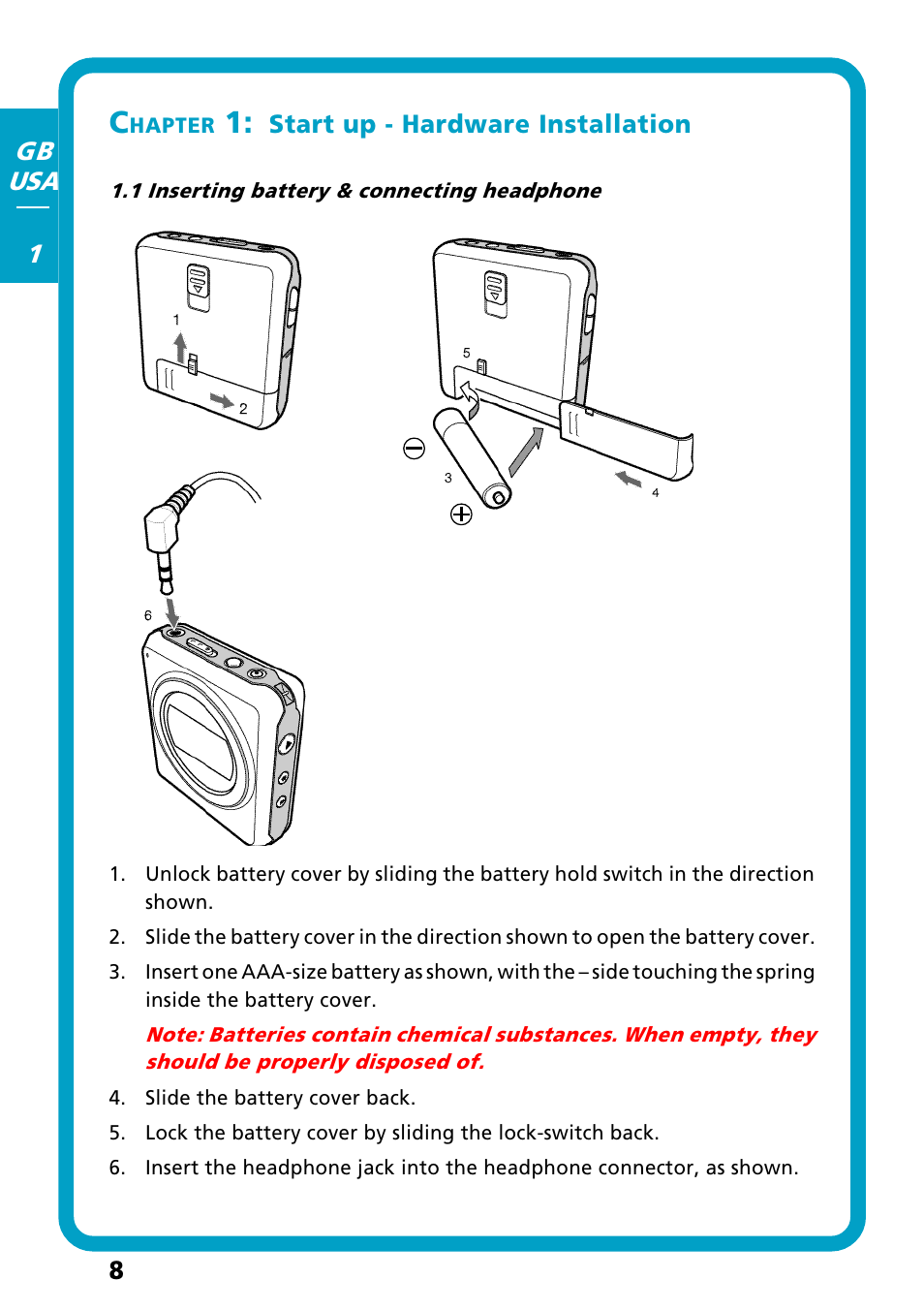 GB
USA

1

CHAPTER 1: Start up - Hardware Installation

1.1 Inserting battery & connecting headphone

1

2

5

3

4

6

1. Unlock battery cover by sliding the battery hold switch in the direction shown.

2. Slide the battery cover in the direction shown to open the battery cover.

3. Insert one AAA-size battery as shown, with the – side touching the spring inside the battery cover.

Note: Batteries contain chemical substances. When empty, they should be properly disposed of.

4. Slide the battery cover back.

5. Lock the battery cover by sliding the lock-switch back.

6. Insert the headphone jack into the headphone connector, as shown.

8